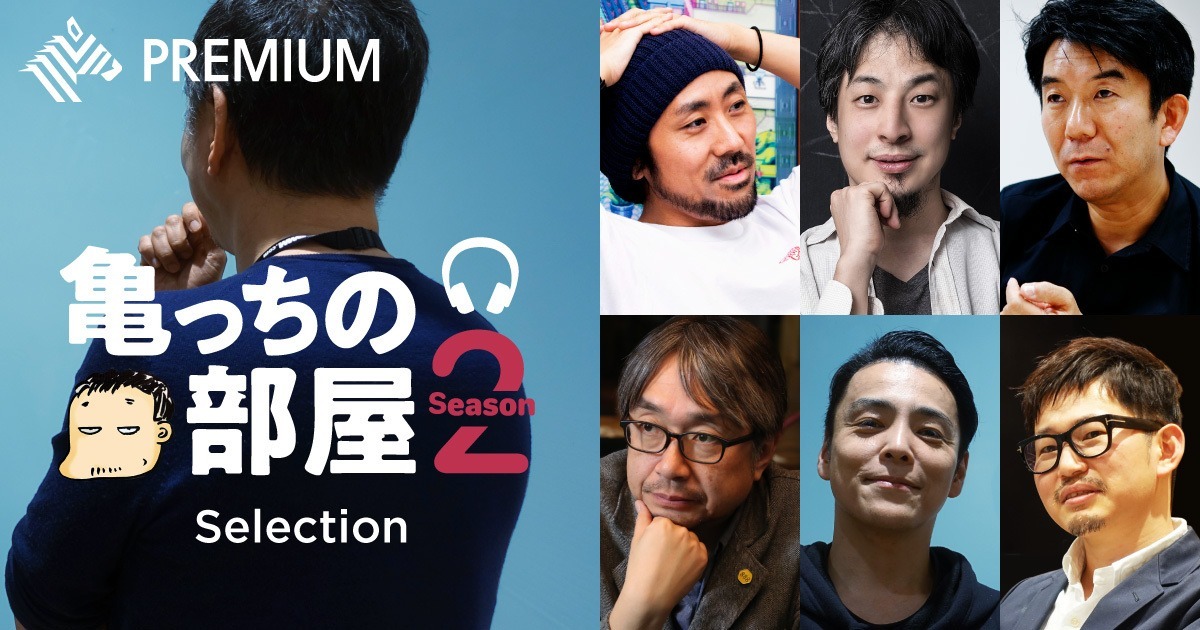 PREMIUM

亀っちの部屋 Season 2

Selection